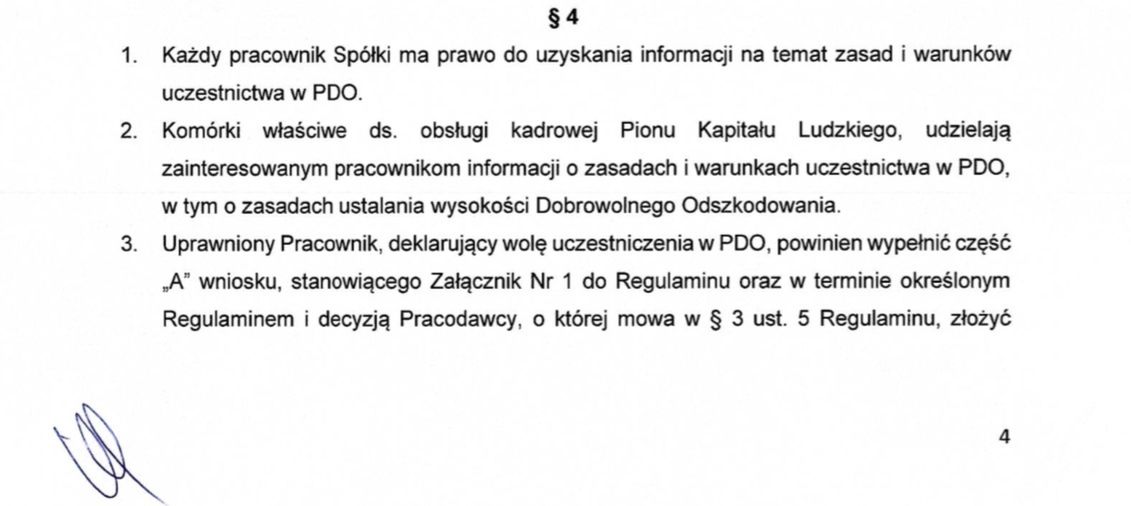 § 4

1. Każdy pracownik Spółki ma prawo do uzyskania informacji na temat zasad i warunków uczestnictwa w PDO.

2. Komórki właściwe ds. obsługi kadrowej Pionu Kapitału Ludzkiego, udzielają zainteresowanym pracownikom informacji o zasadach i warunkach uczestnictwa w PDO, w tym o zasadach ustalania wysokości Dobrowolnego Odszkodowania.

3. Uprawniony Pracownik, deklarujący wolę uczestniczenia w PDO, powinien wypełnić część „A" wniosku, stanowiącego Załącznik Nr 1 do Regulaminu oraz w terminie określonym Regulaminem i decyzją Pracodawcy, o której mowa w § 3 ust. 5 Regulaminu, złożyć

4